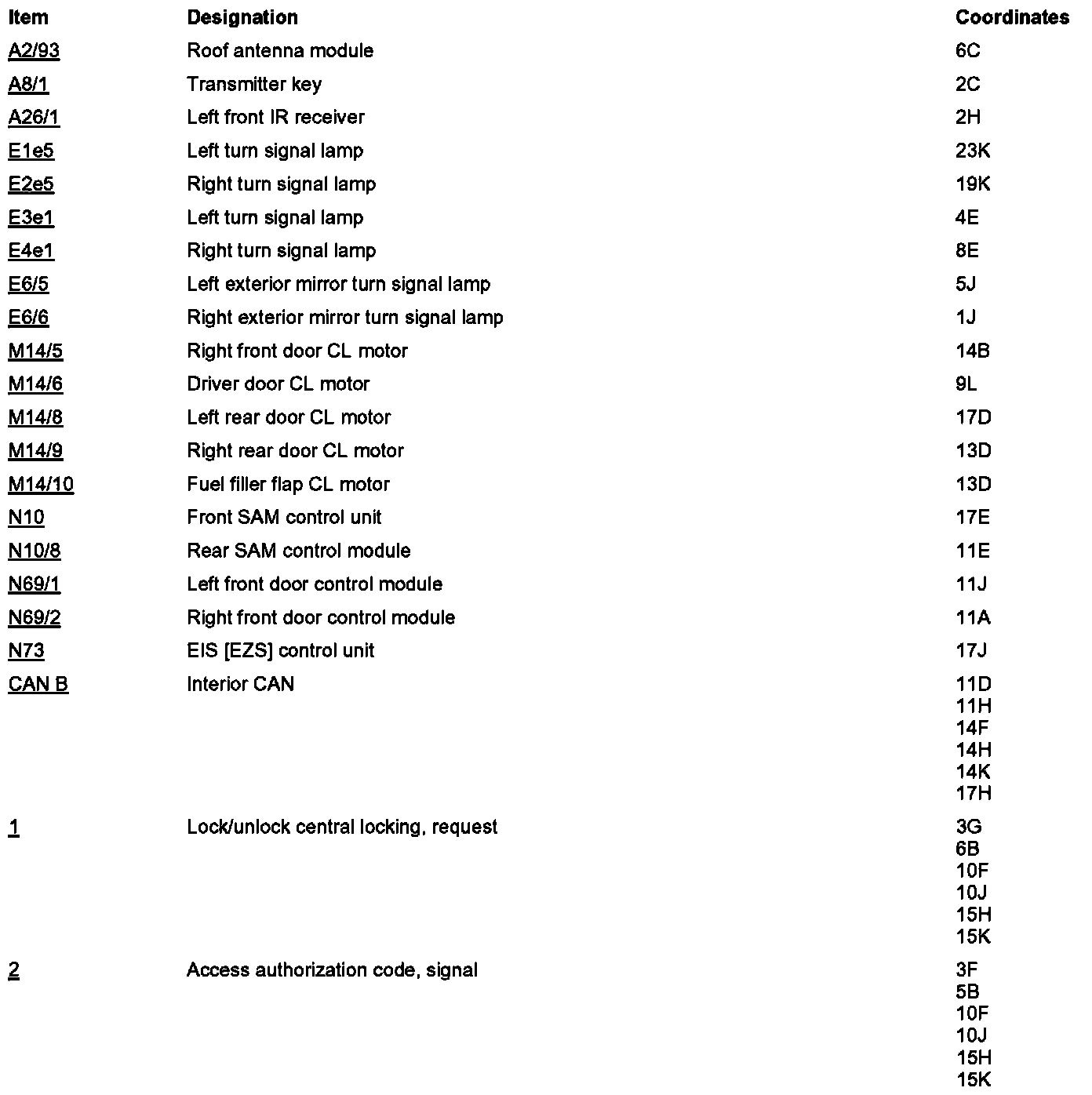 | Item | Designation | Coordinates |
|---|---|---|
| A2/93 | Roof antenna module | 6C |
| A8/1 | Transmitter key | 2C |
| A26/1 | Left front IR receiver | 2H |
| E1e5 | Left turn signal lamp | 23K |
| E2e5 | Right turn signal lamp | 19K |
| E3e1 | Left turn signal lamp | 4E |
| E4e1 | Right turn signal lamp | 8E |
| E6/5 | Left exterior mirror turn signal lamp | 5J |
| E6/6 | Right exterior mirror turn signal lamp | 1J |
| M14/5 | Right front door CL motor | 14B |
| M14/6 | Driver door CL motor | 9L |
| M14/8 | Left rear door CL motor | 17D |
| M14/9 | Right rear door CL motor | 13D |
| M14/10 | Fuel filler flap CL motor | 13D |
| N10 | Front SAM control unit | 17E |
| N10/8 | Rear SAM control module | 11E |
| N69/1 | Left front door control module | 11J |
| N69/2 | Right front door control module | 11A |
| N73 | EIS [EZS] control unit | 17J |
| CAN B | Interior CAN | 11D 11H 14F 14H 14K 17H |
| 1 | Lock/unlock central locking, request | 3G 6B 10F 10J 15H 15K |
| 2 | Access authorization code, signal | 3F 5B 10F 10J 15H 15K |